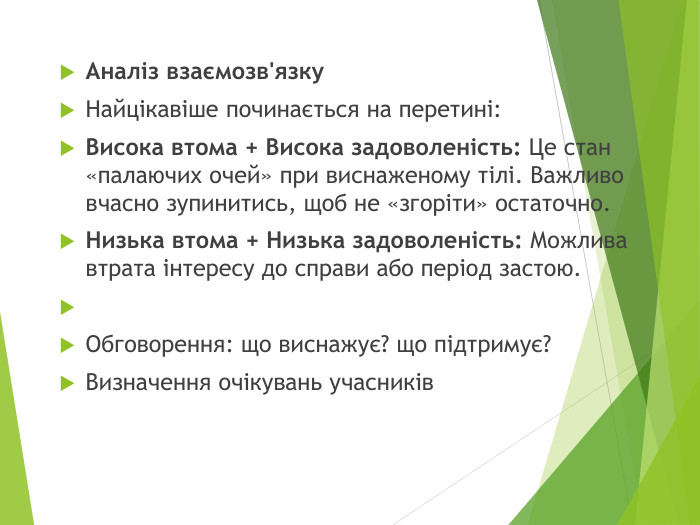 Аналіз взаємозв'язку

Найцікавіше починається на перетині:

Висока втома + Висока задоволеність: Це стан «палаючих очей» при виснаженому тілі. Важливо вчасно зупинитись, щоб не «згоріти» остаточно.

Низька втома + Низька задоволеність: Можлива втрата інтересу до справи або період застою.

Обговорення: що виснажує? що підтримує?

Визначення очікувань учасників